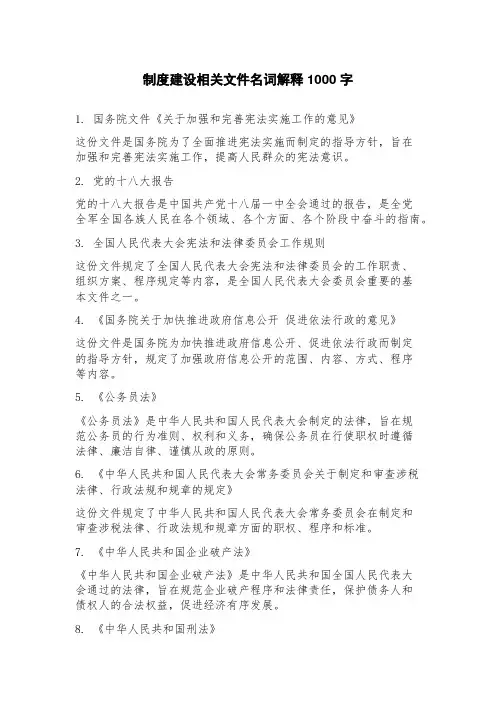 制度建设相关文件名词解释 1000 字

1. 国务院文件《关于加强和完善宪法实施工作的意见》

这份文件是国务院为了全面推进宪法实施而制定的指导方针，旨在加强和完善宪法实施工作，提高人民群众的宪法意识。

2. 党的十八大报告

党的十八大报告是中国共产党十八届一中全会通过的报告，是全党全军全国各族人民在各个领域、各个方面、各个阶段中奋斗的指南。

3. 全国人民代表大会宪法和法律委员会工作规则

这份文件规定了全国人民代表大会宪法和法律委员会的工作职责、组织方案、程序规定等内容，是全国人民代表大会委员会重要的基本文件之一。

4. 《国务院关于加快推进政府信息公开 促进依法行政的意见》

这份文件是国务院为加快推进政府信息公开、促进依法行政而制定的指导方针，规定了加强政府信息公开的范围、内容、方式、程序等内容。

5. 《公务员法》

《公务员法》是中华人民共和国人民代表大会制定的法律，旨在规范公务员的行为准则、权利和义务，确保公务员在行使职权时遵循法律、廉洁自律、谨慎从政的原则。

6. 《中华人民共和国人民代表大会常务委员会关于制定和审查涉税法律、行政法规和规章的规定》

这份文件规定了中华人民共和国人民代表大会常务委员会在制定和审查涉税法律、行政法规和规章方面的职权、程序和标准。

7. 《中华人民共和国企业破产法》

《中华人民共和国企业破产法》是中华人民共和国全国人民代表大会通过的法律，旨在规范企业破产程序和法律责任，保护债务人和债权人的合法权益，促进经济有序发展。

8. 《中华人民共和国刑法》